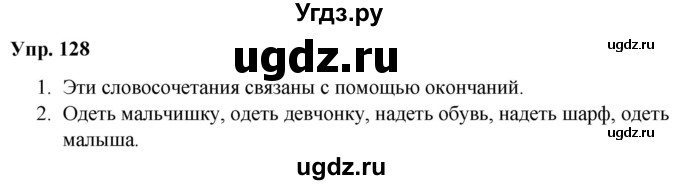 Угдз.ру

Упр. 128

ugdz.ru

ugdz.ru

1. Эти словосочетания связаны с помощью окончаний.

2. Одеть мальчишку, одеть девчонку, надеть обувь, надеть шарф, одеть малыша.

ugdz.ru

ugdz.ru